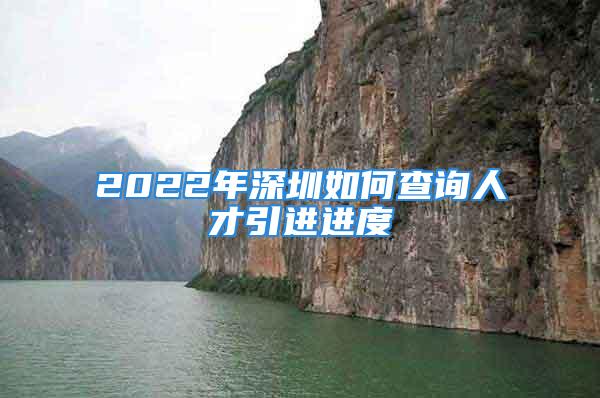 2022年深圳如何查询人才引进进度